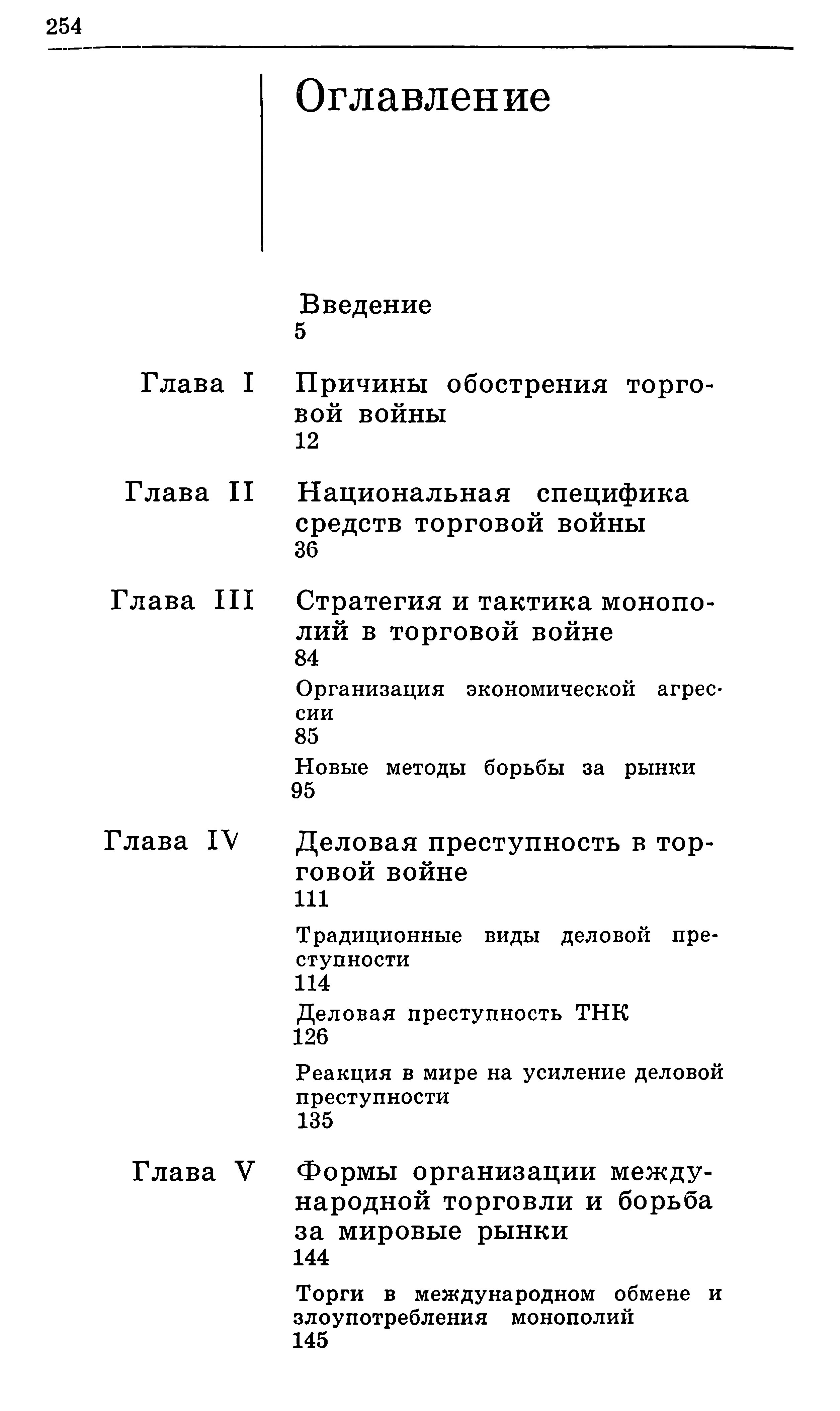 254

Оглавление

Введение
5

Глава I
Причины обострения торговой войны
12

Глава II
Национальная специфика средств торговой войны
36

Глава III
Стратегия и тактика монополий в торговой войне
84

Организация экономической агрессии
85

Новые методы борьбы за рынки
95

Глава IV
Деловая преступность в торговой войне
111

Традиционные виды деловой преступности
114

Деловая преступность ТНК
126

Реакция в мире на усиление деловой преступности
135

Глава V
Формы организации международной торговли и борьба за мировые рынки
144

Торги в международном обмене и злоупотребления монополий
145